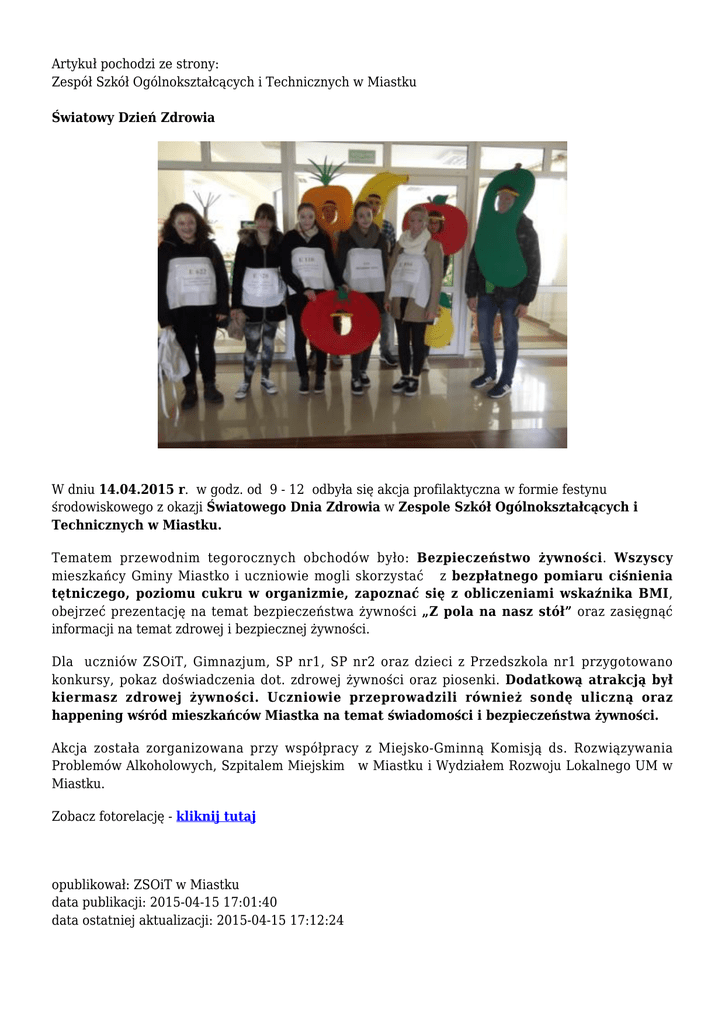 Artykuł pochodzi ze strony:
Zespół Szkół Ogólnokształcących i Technicznych w Miastku

Światowy Dzień Zdrowia

W dniu 14.04.2015 r. w godz. od 9 - 12 odbyła się akcja profilaktyczna w formie festynu środowiskowego z okazji Światowego Dnia Zdrowia w Zespole Szkół Ogólnokształcących i Technicznych w Miastku.

Tematem przewodnim tegorocznych obchodów było: Bezpieczeństwo żywności. Wszyscy mieszkańcy Gminy Miastko i uczniowie mogli skorzystać z bezpłatnego pomiaru ciśnienia tętniczego, poziomu cukru w organizmie, zapoznać się z obliczeniami wskaźnika BMI, obejrzeć prezentację na temat bezpieczeństwa żywności „Z pola na nasz stół" oraz zasięgnąć informacji na temat zdrowej i bezpiecznej żywności.

Dla uczniów ZSOiT, Gimnazjum, SP nr1, SP nr2 oraz dzieci z Przedszkola nr1 przygotowano konkursy, pokaz doświadczenia dot. zdrowej żywności oraz piosenki. Dodatkową atrakcją był kiermasz zdrowej żywności. Uczniowie przeprowadzili również sondę uliczną oraz happening wśród mieszkańców Miastka na temat świadomości i bezpieczeństwa żywności.

Akcja została zorganizowana przy współpracy z Miejsko-Gminną Komisją ds. Rozwiązywania Problemów Alkoholowych, Szpitalem Miejskim w Miastku i Wydziałem Rozwoju Lokalnego UM w Miastku.

Zobacz fotorelację - kliknij tutaj

opublikował: ZSOiT w Miastku
data publikacji: 2015-04-15 17:01:40
data ostatniej aktualizacji: 2015-04-15 17:12:24